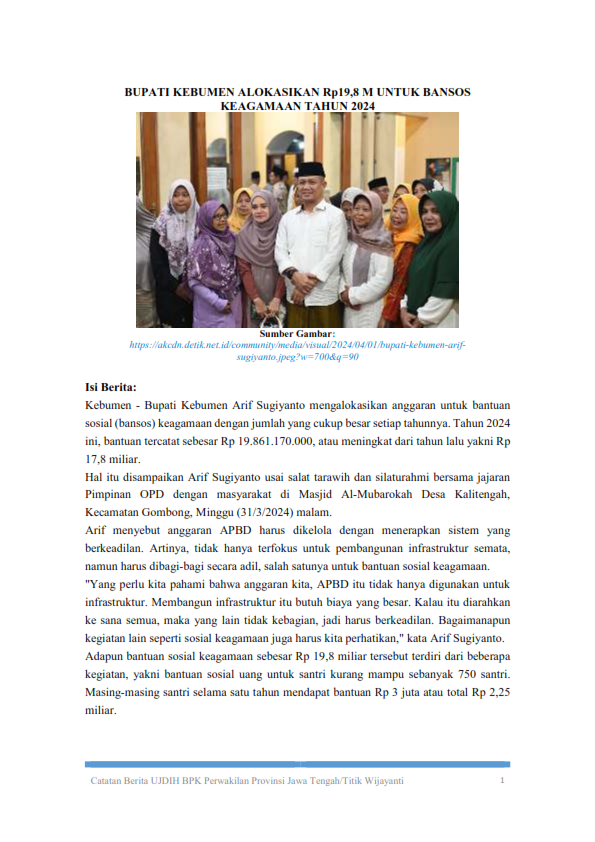 BUPATI KEBUMEN ALOKASIKAN Rp19,8 M UNTUK BANSOS KEAGAMAAN TAHUN 2024

Sumber Gambar:
https://akcdn.detik.net.id/community/media/visual/2024/04/01/bupati-kebumen-arif-sugiyanto.jpeg?w=700&q=90

Isi Berita:
Kebumen - Bupati Kebumen Arif Sugiyanto mengalokasikan anggaran untuk bantuan sosial (bansos) keagamaan dengan jumlah yang cukup besar setiap tahunnya. Tahun 2024 ini, bantuan tercatat sebesar Rp 19.861.170.000, atau meningkat dari tahun lalu yakni Rp 17,8 miliar.
Hal itu disampaikan Arif Sugiyanto usai salat tarawih dan silaturahmi bersama jajaran Pimpinan OPD dengan masyarakat di Masjid Al-Mubarokah Desa Kalitengah, Kecamatan Gombong, Minggu (31/3/2024) malam.
Arif menyebut anggaran APBD harus dikelola dengan menerapkan sistem yang berkeadilan. Artinya, tidak hanya terfokus untuk pembangunan infrastruktur semata, namun harus dibagi-bagi secara adil, salah satunya untuk bantuan sosial keagamaan.
"Yang perlu kita pahami bahwa anggaran kita, APBD itu tidak hanya digunakan untuk infrastruktur. Membangun infrastruktur itu butuh biaya yang besar. Kalau itu diarahkan ke sana semua, maka yang lain tidak kebagian, jadi harus berkeadilan. Bagaimanapun kegiatan lain seperti sosial keagamaan juga harus kita perhatikan," kata Arif Sugiyanto.
Adapun bantuan sosial keagamaan sebesar Rp 19,8 miliar tersebut terdiri dari beberapa kegiatan, yakni bantuan sosial uang untuk santri kurang mampu sebanyak 750 santri. Masing-masing santri selama satu tahun mendapat bantuan Rp 3 juta atau total Rp 2,25 miliar.

Catatan Berita UJDIH BPK Perwakilan Provinsi Jawa Tengah/Titik Wijayanti 1